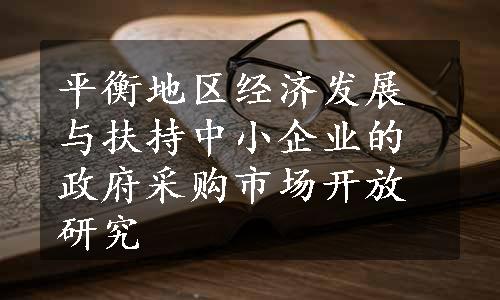 平衡地区经济发展与扶持中小企业的政府采购市场开放研究